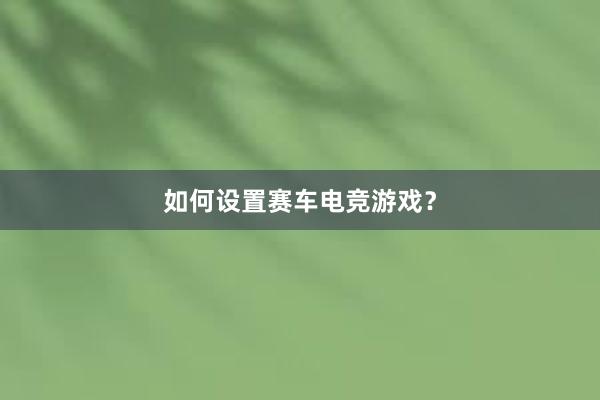 如何设置赛车电竞游戏？